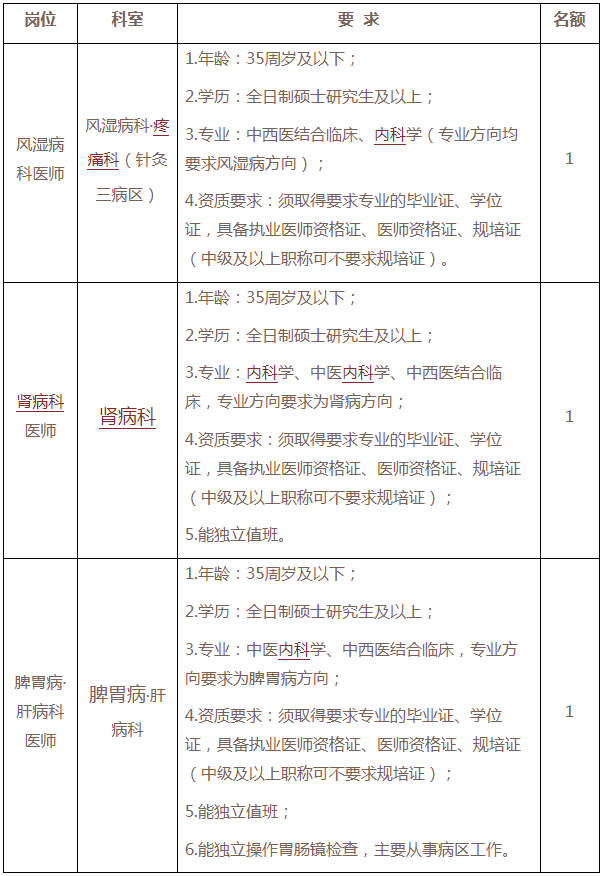 | 岗位 | 科室 | 要 求 | 名额 |
|---|---|---|---|
| 风湿病科医师 | 风湿病科·疼痛科（针灸三病区） | 1.年龄：35周岁及以下；<br>2.学历：全日制硕士研究生及以上；<br>3.专业：中西医结合临床、内科学（专业方向均要求风湿病方向）；<br>4.资质要求：须取得要求专业的毕业证、学位证，具备执业医师资格证、医师资格证、规培证（中级及以上职称可不要求规培证）。 | 1 |
| 肾病科医师 | 肾病科 | 1.年龄：35周岁及以下；<br>2.学历：全日制硕士研究生及以上；<br>3.专业：内科学、中医内科学、中西医结合临床，专业方向要求为肾病方向；<br>4.资质要求：须取得要求专业的毕业证、学位证，具备执业医师资格证、医师资格证、规培证（中级及以上职称可不要求规培证）；<br>5.能独立值班。 | 1 |
| 脾胃病·肝病科医师 | 脾胃病·肝病科 | 1.年龄：35周岁及以下；<br>2.学历：全日制硕士研究生及以上；<br>3.专业：中医内科学、中西医结合临床，专业方向要求为脾胃病方向；<br>4.资质要求：须取得要求专业的毕业证、学位证，具备执业医师资格证、医师资格证、规培证（中级及以上职称可不要求规培证）；<br>5.能独立值班；<br>6.能独立操作胃肠镜检查，主要从事病区工作。 | 1 |